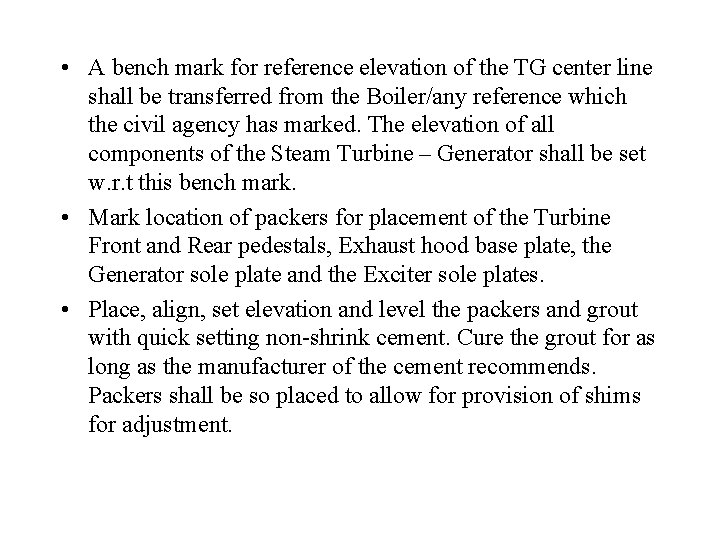 • A bench mark for reference elevation of the TG center line shall be transferred from the Boiler/any reference which the civil agency has marked. The elevation of all components of the Steam Turbine – Generator shall be set w.r.t this bench mark.

• Mark location of packers for placement of the Turbine Front and Rear pedestals, Exhaust hood base plate, the Generator sole plate and the Exciter sole plates.

• Place, align, set elevation and level the packers and grout with quick setting non-shrink cement. Cure the grout for as long as the manufacturer of the cement recommends. Packers shall be so placed to allow for provision of shims for adjustment.